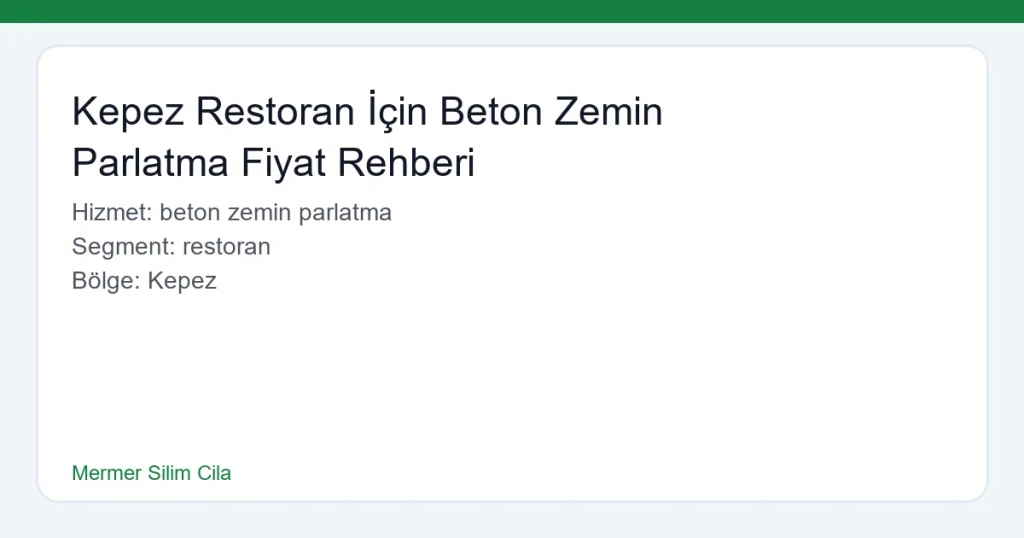 Kepez Restoran İçin Beton Zemin Parlatma Fiyat Rehberi

Hizmet: beton zemin parlatma
Segment: restoran
Bölge: Kepez

Mermer Silim Cila